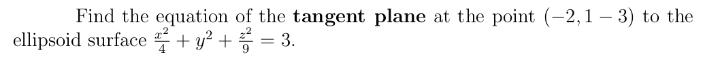 Find the equation of the **tangent plane** at the point $(-2, 1-3)$ to the ellipsoid surface $\frac{x^2}{4} + y^2 + \frac{z^2}{9} = 3$.